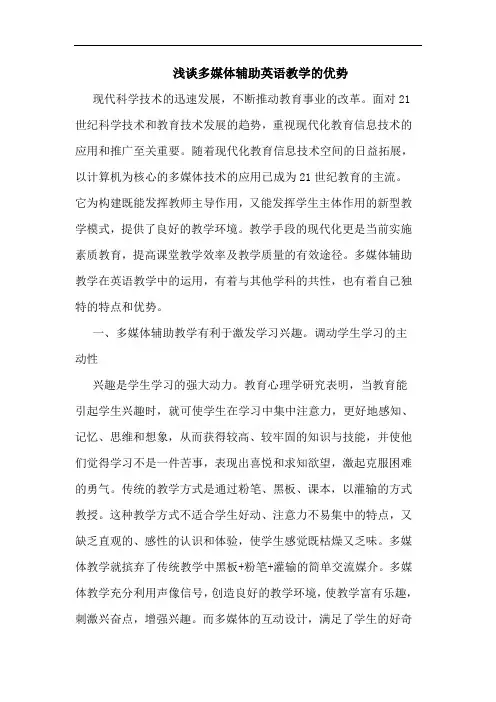 浅谈多媒体辅助英语教学的优势

现代科学技术的迅速发展，不断推动教育事业的改革。面对21世纪科学技术和教育技术发展的趋势，重视现代化教育信息技术的应用和推广至关重要。随着现代化教育信息技术空间的日益拓展，以计算机为核心的多媒体技术的应用已成为21世纪教育的主流。它为构建既能发挥教师主导作用，又能发挥学生主体作用的新型教学模式，提供了良好的教学环境。教学手段的现代化更是当前实施素质教育，提高课堂教学效率及教学质量的有效途径。多媒体辅助教学在英语教学中的运用，有着与其他学科的共性，也有着自己独特的特点和优势。

一、多媒体辅助教学有利于激发学习兴趣。调动学生学习的主动性

兴趣是学生学习的强大动力。教育心理学研究表明，当教育能引起学生兴趣时，就可使学生在学习中集中注意力，更好地感知、记忆、思维和想象，从而获得较高、较牢固的知识与技能，并使他们觉得学习不是一件苦事，表现出喜悦和求知欲望，激起克服困难的勇气。传统的教学方式是通过粉笔、黑板、课本，以灌输的方式教授。这种教学方式不适合学生好动、注意力不易集中的特点，又缺乏直观的、感性的认识和体验，使学生感觉既枯燥又乏味。多媒体教学就摈弃了传统教学中黑板+粉笔+灌输的简单交流媒介。多媒体教学充分利用声像信号，创造良好的教学环境，使教学富有乐趣，刺激兴奋点，增强兴趣。而多媒体的互动设计，满足了学生的好奇